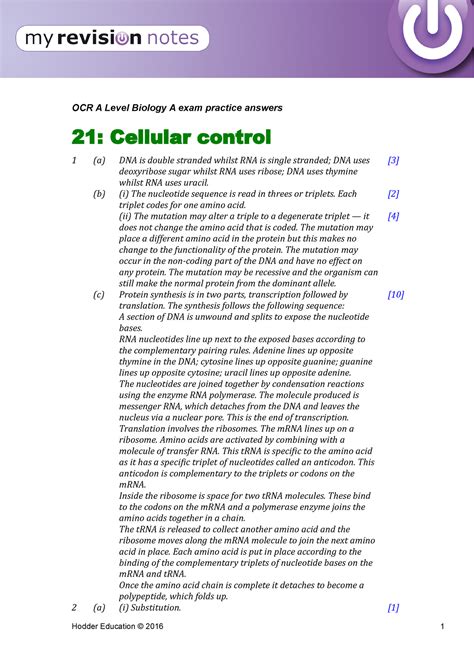 my revision notes

OCR A Level Biology A exam practice answers

21: Cellular control

1 (a) DNA is double stranded whilst RNA is single stranded; DNA uses deoxyribose sugar whilst RNA uses ribose; DNA uses thymine whilst RNA uses uracil. [3]

(b) (i) The nucleotide sequence is read in threes or triplets. Each triplet codes for one amino acid. [2]

(ii) The mutation may alter a triple to a degenerate triplet — it does not change the amino acid that is coded. The mutation may place a different amino acid in the protein but this makes no change to the functionality of the protein. The mutation may occur in the non-coding part of the DNA and have no effect on any protein. The mutation may be recessive and the organism can still make the normal protein from the dominant allele. [4]

(c) Protein synthesis is in two parts, transcription followed by translation. The synthesis follows the following sequence: [10]

A section of DNA is unwound and splits to expose the nucleotide bases.

RNA nucleotides line up next to the exposed bases according to the complementary pairing rules. Adenine lines up opposite thymine in the DNA; cytosine lines up opposite guanine; guanine lines up opposite cytosine; uracil lines up opposite adenine.

The nucleotides are joined together by condensation reactions using the enzyme RNA polymerase. The molecule produced is messenger RNA, which detaches from the DNA and leaves the nucleus via a nuclear pore. This is the end of transcription.

Translation involves the ribosomes. The mRNA lines up on a ribosome. Amino acids are activated by combining with a molecule of transfer RNA. This tRNA is specific to the amino acid as it has a specific triplet of nucleotides called an anticodon. This anticodon is complementary to the triplets or codons on the mRNA.

Inside the ribosome is space for two tRNA molecules. These bind to the codons on the mRNA and a polymerase enzyme joins the amino acids together in a chain.

The tRNA is released to collect another amino acid and the ribosome moves along the mRNA molecule to join the next amino acid in place. Each amino acid is put in place according to the binding of the complementary triplets of nucleotide bases on the mRNA and tRNA.

Once the amino acid chain is complete it detaches to become a polypeptide, which folds up.

2 (a) (i) Substitution. [1]

Hodder Education © 2016 1